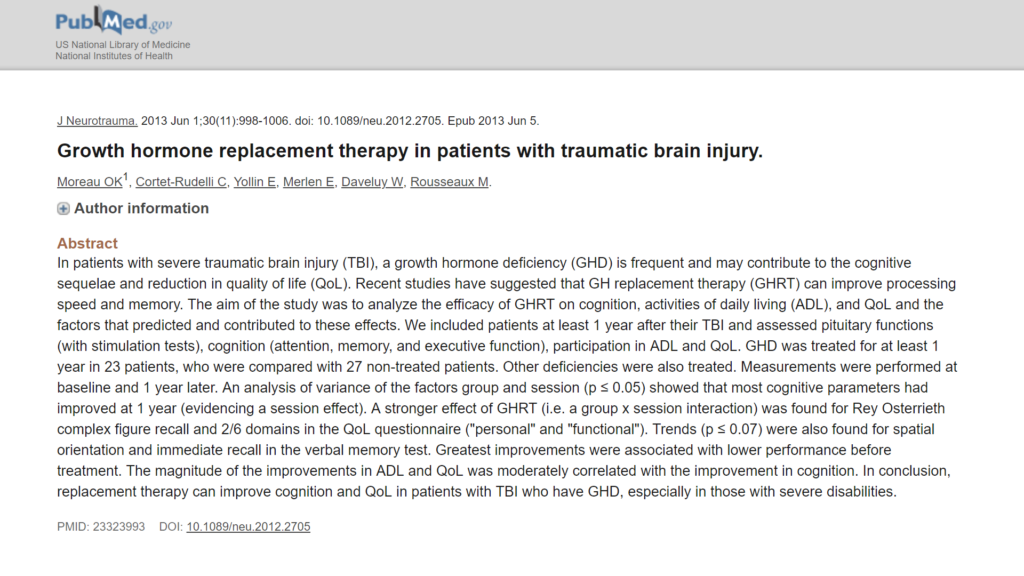 PubMed.gov
US National Library of Medicine
National Institutes of Health

J Neurotrauma. 2013 Jun 1;30(11):998-1006. doi: 10.1089/neu.2012.2705. Epub 2013 Jun 5.

Growth hormone replacement therapy in patients with traumatic brain injury.

Moreau OK$^1$, Cortet-Rudelli C, Yollin E, Merlen E, Daveluy W, Rousseaux M.

Author information

Abstract

In patients with severe traumatic brain injury (TBI), a growth hormone deficiency (GHD) is frequent and may contribute to the cognitive sequelae and reduction in quality of life (QoL). Recent studies have suggested that GH replacement therapy (GHRT) can improve processing speed and memory. The aim of the study was to analyze the efficacy of GHRT on cognition, activities of daily living (ADL), and QoL and the factors that predicted and contributed to these effects. We included patients at least 1 year after their TBI and assessed pituitary functions (with stimulation tests), cognition (attention, memory, and executive function), participation in ADL and QoL. GHD was treated for at least 1 year in 23 patients, who were compared with 27 non-treated patients. Other deficiencies were also treated. Measurements were performed at baseline and 1 year later. An analysis of variance of the factors group and session (p ≤ 0.05) showed that most cognitive parameters had improved at 1 year (evidencing a session effect). A stronger effect of GHRT (i.e. a group x session interaction) was found for Rey Osterrieth complex figure recall and 2/6 domains in the QoL questionnaire ("personal" and "functional"). Trends (p ≤ 0.07) were also found for spatial orientation and immediate recall in the verbal memory test. Greatest improvements were associated with lower performance before treatment. The magnitude of the improvements in ADL and QoL was moderately correlated with the improvement in cognition. In conclusion, replacement therapy can improve cognition and QoL in patients with TBI who have GHD, especially in those with severe disabilities.

PMID: 23323993 DOI: 10.1089/neu.2012.2705